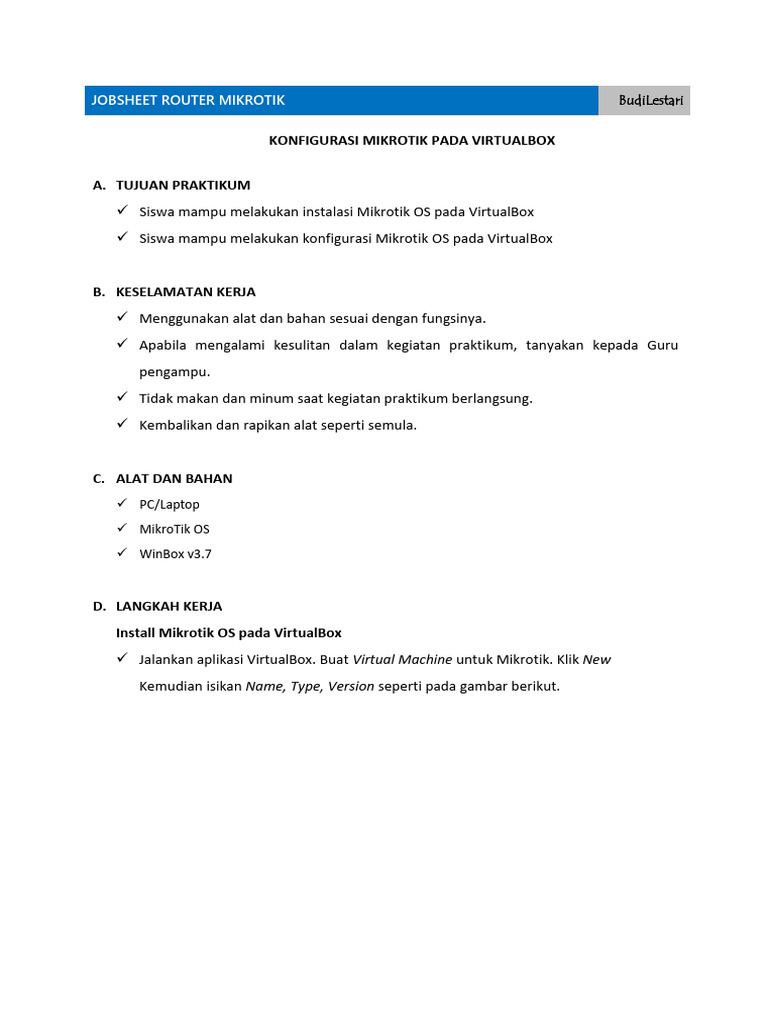 JOBSHEET ROUTER MIKROTIK

BudiLestari

KONFIGURASI MIKROTIK PADA VIRTUALBOX

A. TUJUAN PRAKTIKUM

✓ Siswa mampu melakukan instalasi Mikrotik OS pada VirtualBox

✓ Siswa mampu melakukan konfigurasi Mikrotik OS pada VirtualBox

B. KESELAMATAN KERJA

✓ Menggunakan alat dan bahan sesuai dengan fungsinya.

✓ Apabila mengalami kesulitan dalam kegiatan praktikum, tanyakan kepada Guru pengampu.

✓ Tidak makan dan minum saat kegiatan praktikum berlangsung.

✓ Kembalikan dan rapikan alat seperti semula.

C. ALAT DAN BAHAN

✓ PC/Laptop

✓ MikroTik OS

✓ WinBox v3.7

D. LANGKAH KERJA

Install Mikrotik OS pada VirtualBox

✓ Jalankan aplikasi VirtualBox. Buat Virtual Machine untuk Mikrotik. Klik New Kemudian isikan Name, Type, Version seperti pada gambar berikut.